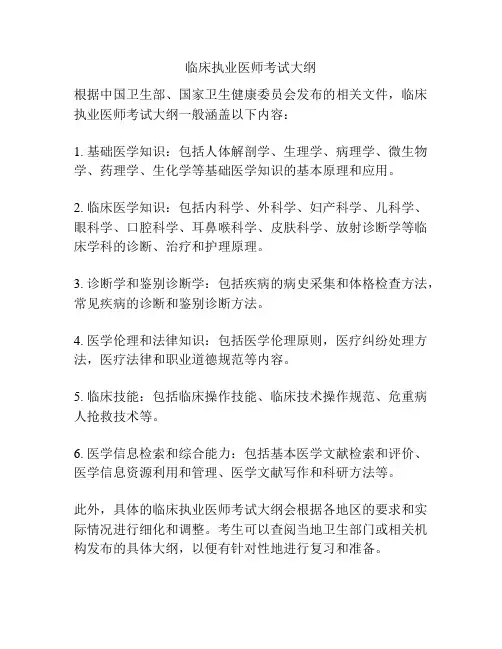 临床执业医师考试大纲

根据中国卫生部、国家卫生健康委员会发布的相关文件，临床执业医师考试大纲一般涵盖以下内容：

1. 基础医学知识：包括人体解剖学、生理学、病理学、微生物学、药理学、生化学等基础医学知识的基本原理和应用。

2. 临床医学知识：包括内科学、外科学、妇产科学、儿科学、眼科学、口腔科学、耳鼻喉科学、皮肤科学、放射诊断学等临床学科的诊断、治疗和护理原理。

3. 诊断学和鉴别诊断学：包括疾病的病史采集和体格检查方法，常见疾病的诊断和鉴别诊断方法。

4. 医学伦理和法律知识：包括医学伦理原则，医疗纠纷处理方法，医疗法律和职业道德规范等内容。

5. 临床技能：包括临床操作技能、临床技术操作规范、危重病人抢救技术等。

6. 医学信息检索和综合能力：包括基本医学文献检索和评价、医学信息资源利用和管理、医学文献写作和科研方法等。

此外，具体的临床执业医师考试大纲会根据各地区的要求和实际情况进行细化和调整。考生可以查阅当地卫生部门或相关机构发布的具体大纲，以便有针对性地进行复习和准备。